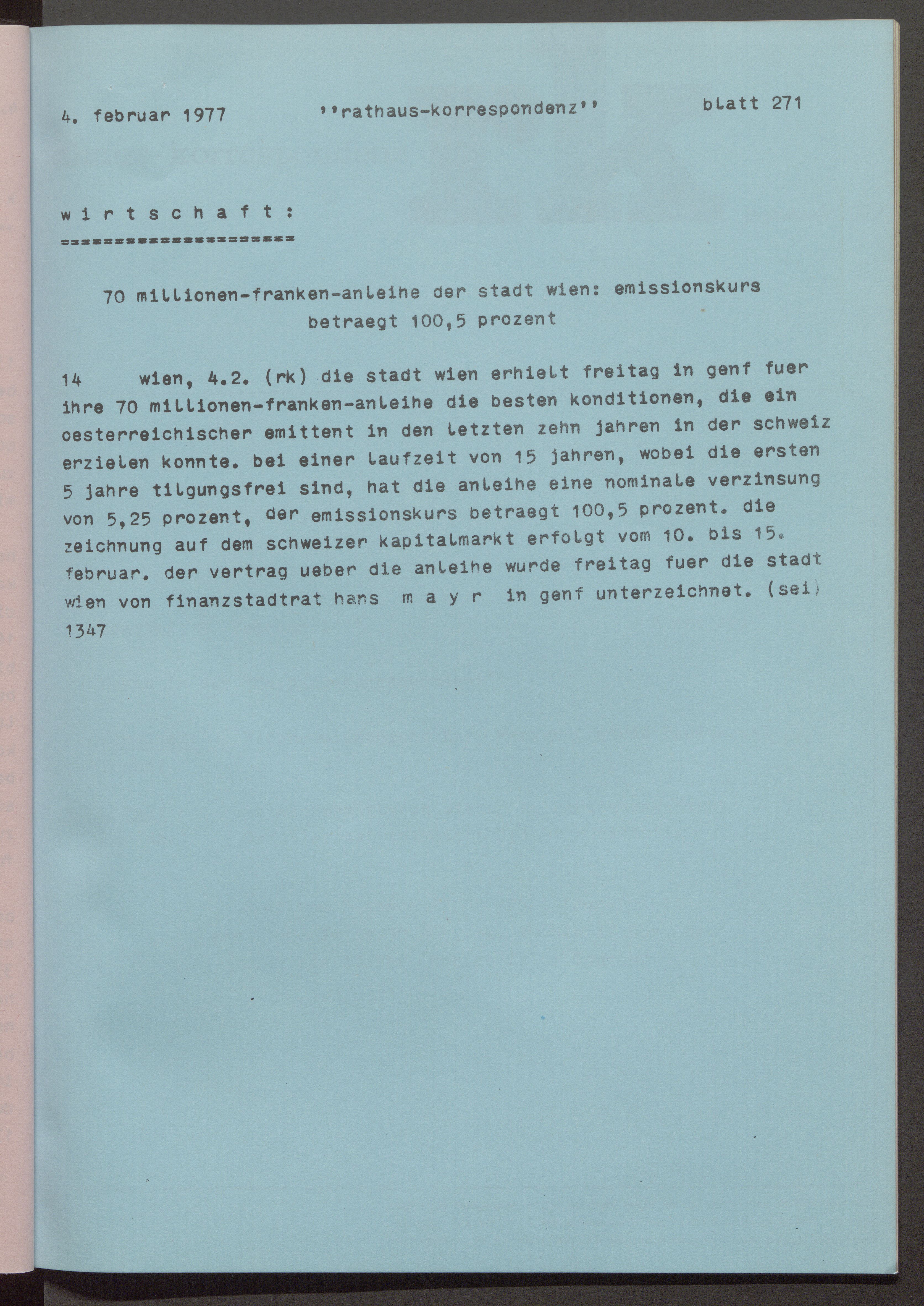 4. februar 1977 ''rathaus-korrespondenz'' blatt 271

w i r t s c h a f t :
=====================

70 millionen-franken-anleihe der stadt wien: emissionskurs betraegt 100,5 prozent

14 wien, 4.2. (rk) die stadt wien erhielt freitag in genf fuer ihre 70 millionen-franken-anleihe die besten konditionen, die ein oesterreichischer emittent in den letzten zehn jahren in der schweiz erzielen konnte. bei einer laufzeit von 15 jahren, wobei die ersten 5 jahre tilgungsfrei sind, hat die anleihe eine nominale verzinsung von 5,25 prozent, der emissionskurs betraegt 100,5 prozent. die zeichnung auf dem schweizer kapitalmarkt erfolgt vom 10. bis 15. februar. der vertrag ueber die anleihe wurde freitag fuer die stadt wien von finanzstadtrat hans m a y r in genf unterzeichnet. (sei)
1347